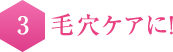 3 毛穴ケアに!